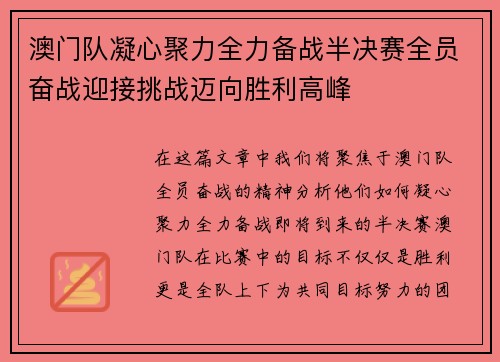 澳门队凝心聚力全力备战半决赛全员奋战迎接挑战迈向胜利高峰

在这篇文章中我们将聚焦于澳门队全员奋战的精神分析他们如何凝心聚力全力备战即将到来的半决赛澳门队在比赛中的目标不仅仅是胜利更是全队上下为共同目标努力的团